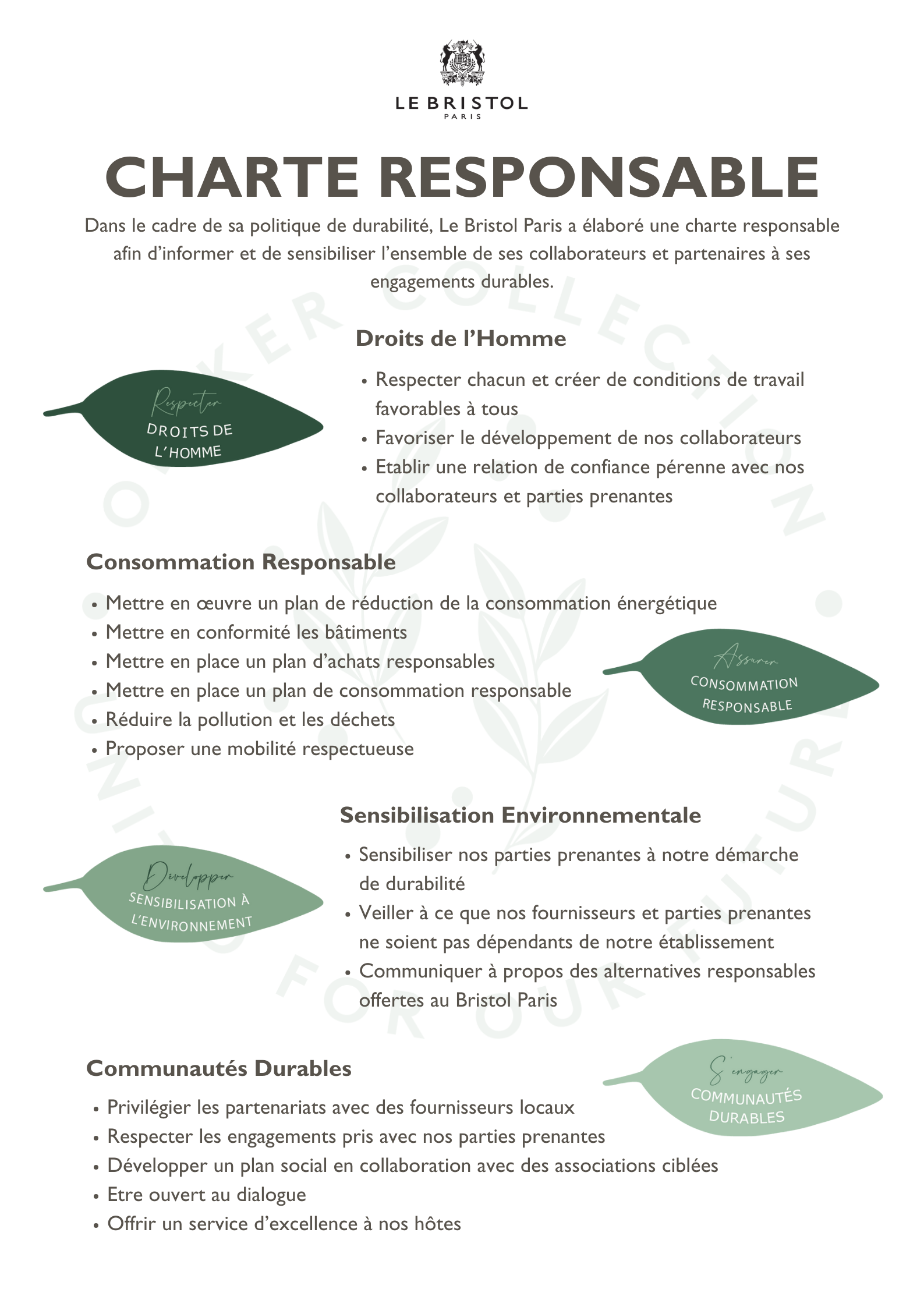 LE BRISTOL
PARIS

CHARTE RESPONSABLE

Dans le cadre de sa politique de durabilité, Le Bristol Paris a élaboré une charte responsable afin d'informer et de sensibiliser l'ensemble de ses collaborateurs et partenaires à ses engagements durables.

Respecter
DROITS DE L'HOMME

Droits de l'Homme
• Respecter chacun et créer de conditions de travail favorables à tous
• Favoriser le développement de nos collaborateurs
• Etablir une relation de confiance pérenne avec nos collaborateurs et parties prenantes

Consommation Responsable
• Mettre en œuvre un plan de réduction de la consommation énergétique
• Mettre en conformité les bâtiments
• Mettre en place un plan d'achats responsables
• Mettre en place un plan de consommation responsable
• Réduire la pollution et les déchets
• Proposer une mobilité respectueuse

Assurer
CONSOMMATION RESPONSABLE

Développer
SENSIBILISATION À L'ENVIRONNEMENT

Sensibilisation Environnementale
• Sensibiliser nos parties prenantes à notre démarche de durabilité
• Veiller à ce que nos fournisseurs et parties prenantes ne soient pas dépendants de notre établissement
• Communiquer à propos des alternatives responsables offertes au Bristol Paris

Communautés Durables
• Privilégier les partenariats avec des fournisseurs locaux
• Respecter les engagements pris avec nos parties prenantes
• Développer un plan social en collaboration avec des associations ciblées
• Etre ouvert au dialogue
• Offrir un service d'excellence à nos hôtes

S'engager
COMMUNAUTÉS DURABLES

OETKER COLLECTION UNITED FOR OUR FUTURE